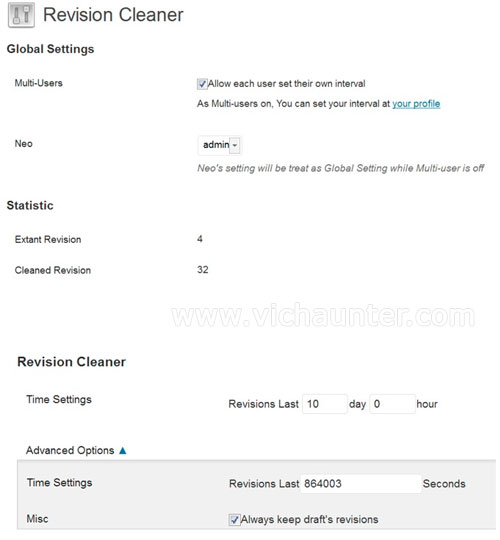 Revision Cleaner

Global Settings

Multi-Users

Allow each user set their own interval

As Multi-users on, You can set your interval at your profile

Neo

admin

Neo's setting will be treat as Global Setting while Multi-user is off

Statistic

Extant Revision

4

Cleaned Revision

32

www.vichaunter.com

Revision Cleaner

Time Settings

Revisions Last 10 day 0 hour

Advanced Options ▲

Time Settings

Revisions Last 864003 Seconds

Misc

Always keep draft's revisions